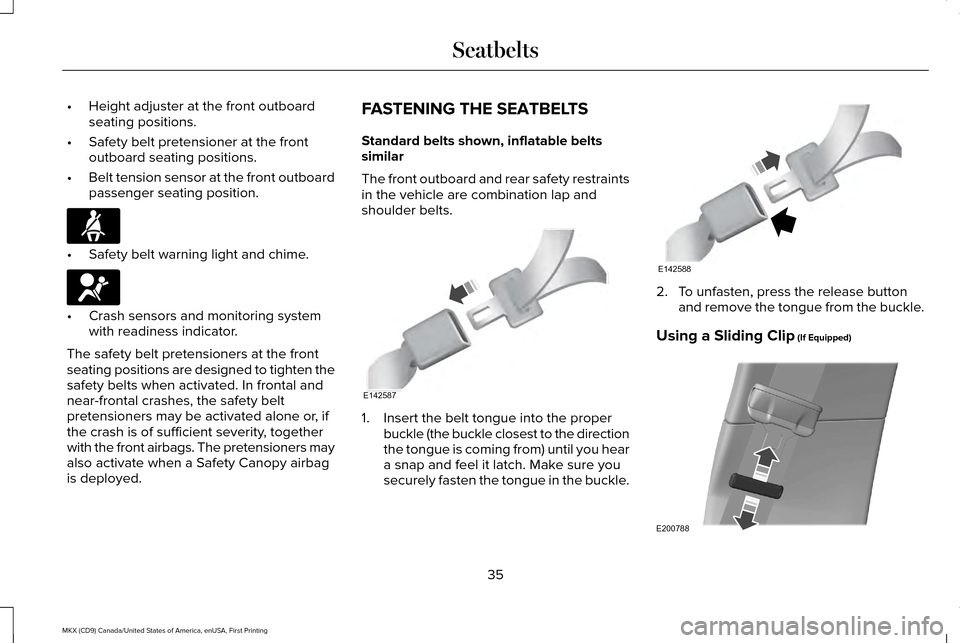 Seatbelts

• Height adjuster at the front outboard seating positions.

• Safety belt pretensioner at the front outboard seating positions.

• Belt tension sensor at the front outboard passenger seating position.

• Safety belt warning light and chime.

• Crash sensors and monitoring system with readiness indicator.

The safety belt pretensioners at the front seating positions are designed to tighten the safety belts when activated. In frontal and near-frontal crashes, the safety belt pretensioners may be activated alone or, if the crash is of sufficient severity, together with the front airbags. The pretensioners may also activate when a Safety Canopy airbag is deployed.

FASTENING THE SEATBELTS

Standard belts shown, inflatable belts similar

The front outboard and rear safety restraints in the vehicle are combination lap and shoulder belts.

E142587

1. Insert the belt tongue into the proper buckle (the buckle closest to the direction the tongue is coming from) until you hear a snap and feel it latch. Make sure you securely fasten the tongue in the buckle.

E142588

2. To unfasten, press the release button and remove the tongue from the buckle.

Using a Sliding Clip (If Equipped)

E200788

35

MKX (CD9) Canada/United States of America, enUSA, First Printing

carmanualsonline.info